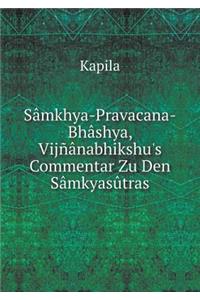 Kapila

Sâmkhya-Pravacana-Bhâshya, Vijñânabhikshu's Commentar Zu Den Sâmkyasûtras